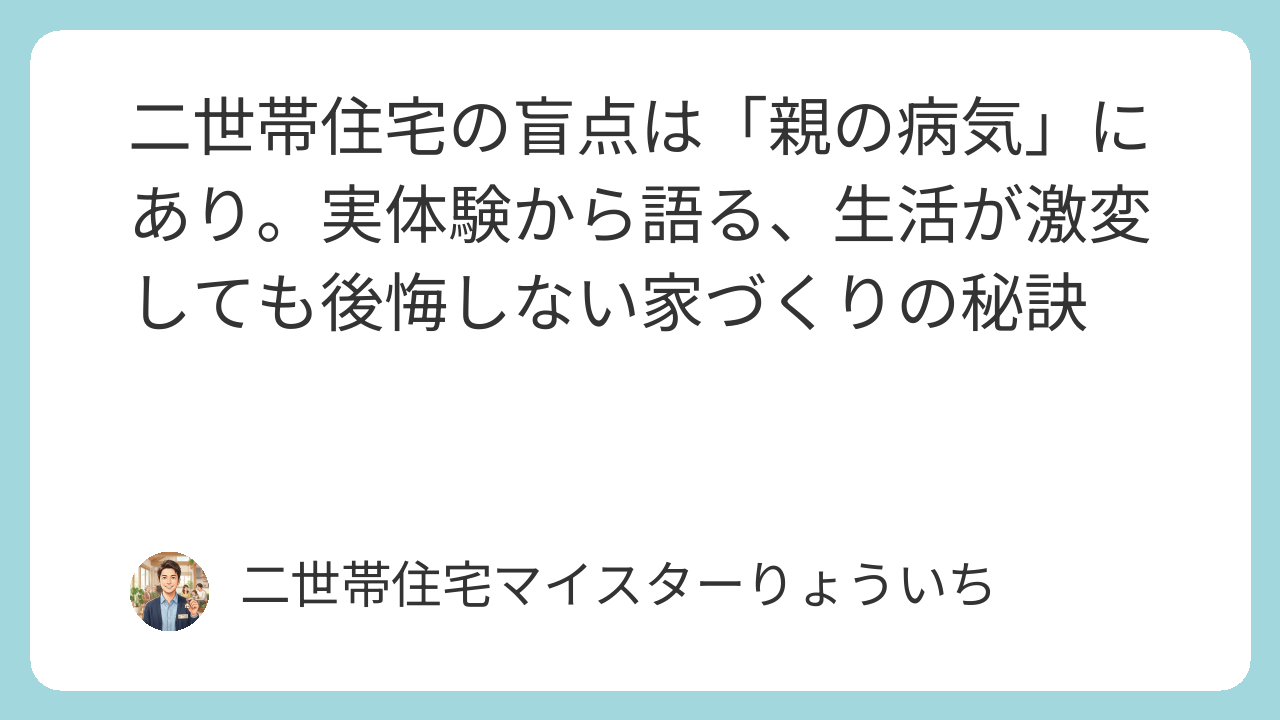 二世帯住宅の盲点は「親の病気」にあり。実体験から語る、生活が激変しても後悔しない家づくりの秘訣

二世帯住宅マイスターりょういち